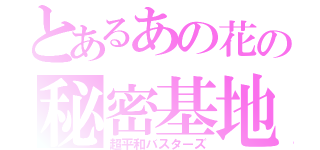 とあるあの花の
秘密基地
超平和バスターズ